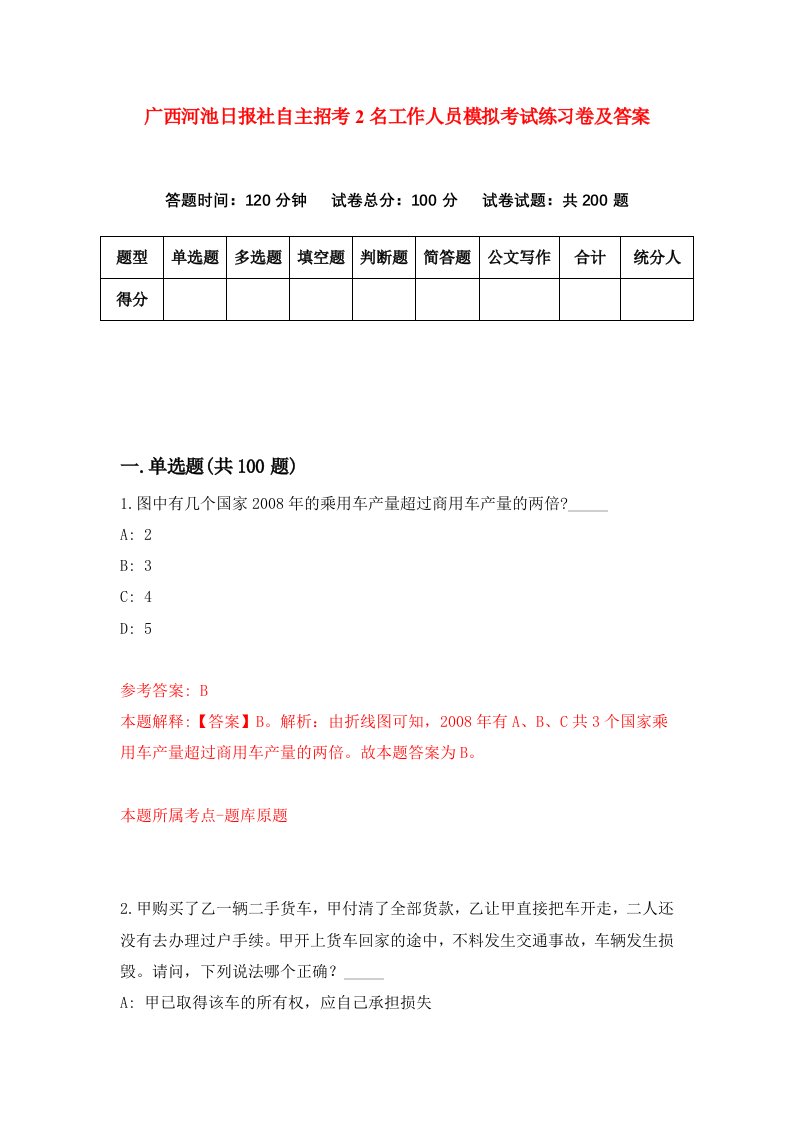 广西河池日报社自主招考2名工作人员模拟考试练习卷及答案

答题时间：120分钟　试卷总分：100分　试卷试题：共200题

| 题型 | 单选题 | 多选题 | 填空题 | 判断题 | 简答题 | 公文写作 | 合计 | 统分人 |
|---|---|---|---|---|---|---|---|---|
| 得分 | | | | | | | | |

一.单选题(共100题)

1.图中有几个国家2008年的乘用车产量超过商用车产量的两倍?_____

A: 2

B: 3

C: 4

D: 5

参考答案: B

本题解释:【答案】B。解析：由折线图可知，2008年有A、B、C共3个国家乘用车产量超过商用车产量的两倍。故本题答案为B。

本题所属考点-题库原题

2.甲购买了乙一辆二手货车，甲付清了全部货款，乙让甲直接把车开走，二人还没有去办理过户手续。甲开上货车回家的途中，不料发生交通事故，车辆发生损毁。请问，下列说法哪个正确？_____

A: 甲已取得该车的所有权，应自己承担损失